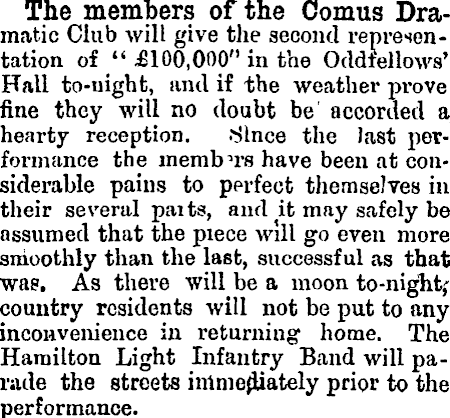 The members of the Comus Dramatic Club will give the second representation of "£100,000" in the Oddfellows' Hall to-night, and if the weather prove fine they will no doubt be accorded a hearty reception. Since the last performance the members have been at considerable pains to perfect themselves in their several parts, and it may safely be assumed that the piece will go even more smoothly than the last, successful as that was. As there will be a moon to-night, country residents will not be put to any inconvenience in returning home. The Hamilton Light Infantry Band will parade the streets immediately prior to the performance.